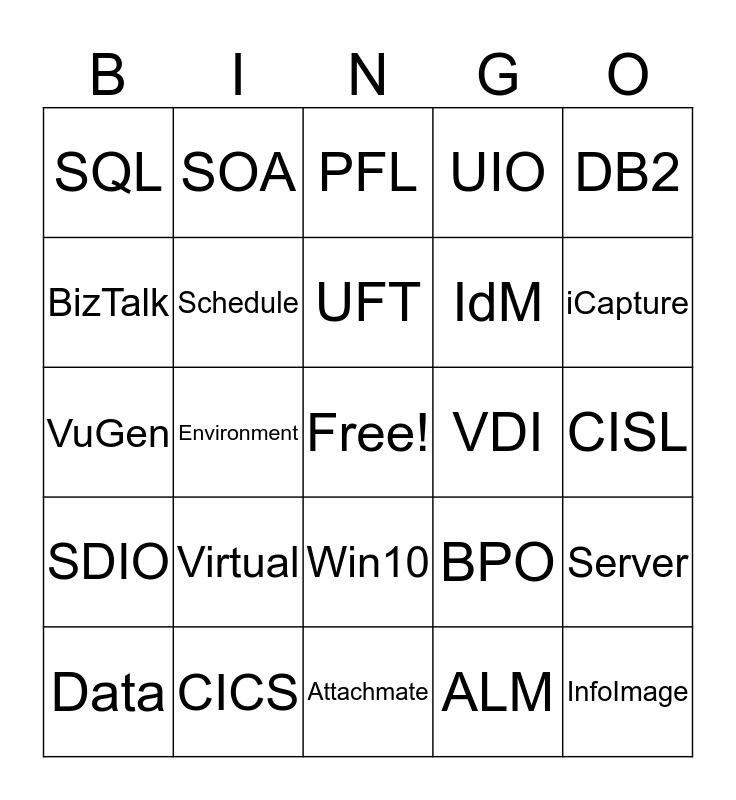 | B | I | N | G | O |
|---|---|---|---|---|
| SQL | SOA | PFL | UIO | DB2 |
| BizTalk | Schedule | UFT | IdM | iCapture |
| VuGen | Environment | Free! | VDI | CISL |
| SDIO | Virtual | Win10 | BPO | Server |
| Data | CICS | Attachmate | ALM | InfoImage |